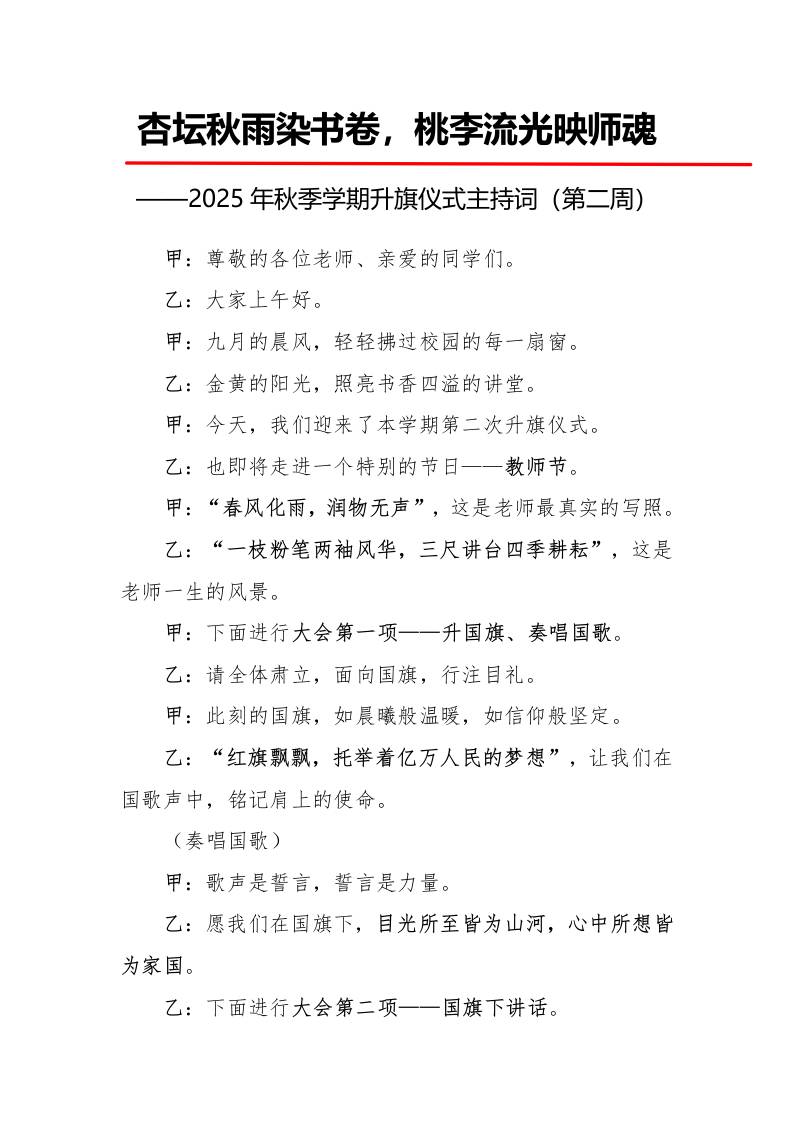 杏坛秋雨染书卷，桃李流光映师魂

——2025 年秋季学期升旗仪式主持词（第二周）

甲：尊敬的各位老师、亲爱的同学们。

乙：大家上午好。

甲：九月的晨风，轻轻拂过校园的每一扇窗。

乙：金黄的阳光，照亮书香四溢的讲堂。

甲：今天，我们迎来了本学期第二次升旗仪式。

乙：也即将走进一个特别的节日——教师节。

甲：“春风化雨，润物无声”，这是老师最真实的写照。

乙：“一枝粉笔两袖风华，三尺讲台四季耕耘”，这是老师一生的风景。

甲：下面进行大会第一项——升国旗、奏唱国歌。

乙：请全体肃立，面向国旗，行注目礼。

甲：此刻的国旗，如晨曦般温暖，如信仰般坚定。

乙：“红旗飘飘，托举着亿万人民的梦想”，让我们在国歌声中，铭记肩上的使命。

（奏唱国歌）

甲：歌声是誓言，誓言是力量。

乙：愿我们在国旗下，目光所至皆为山河，心中所想皆为家国。

乙：下面进行大会第二项——国旗下讲话。